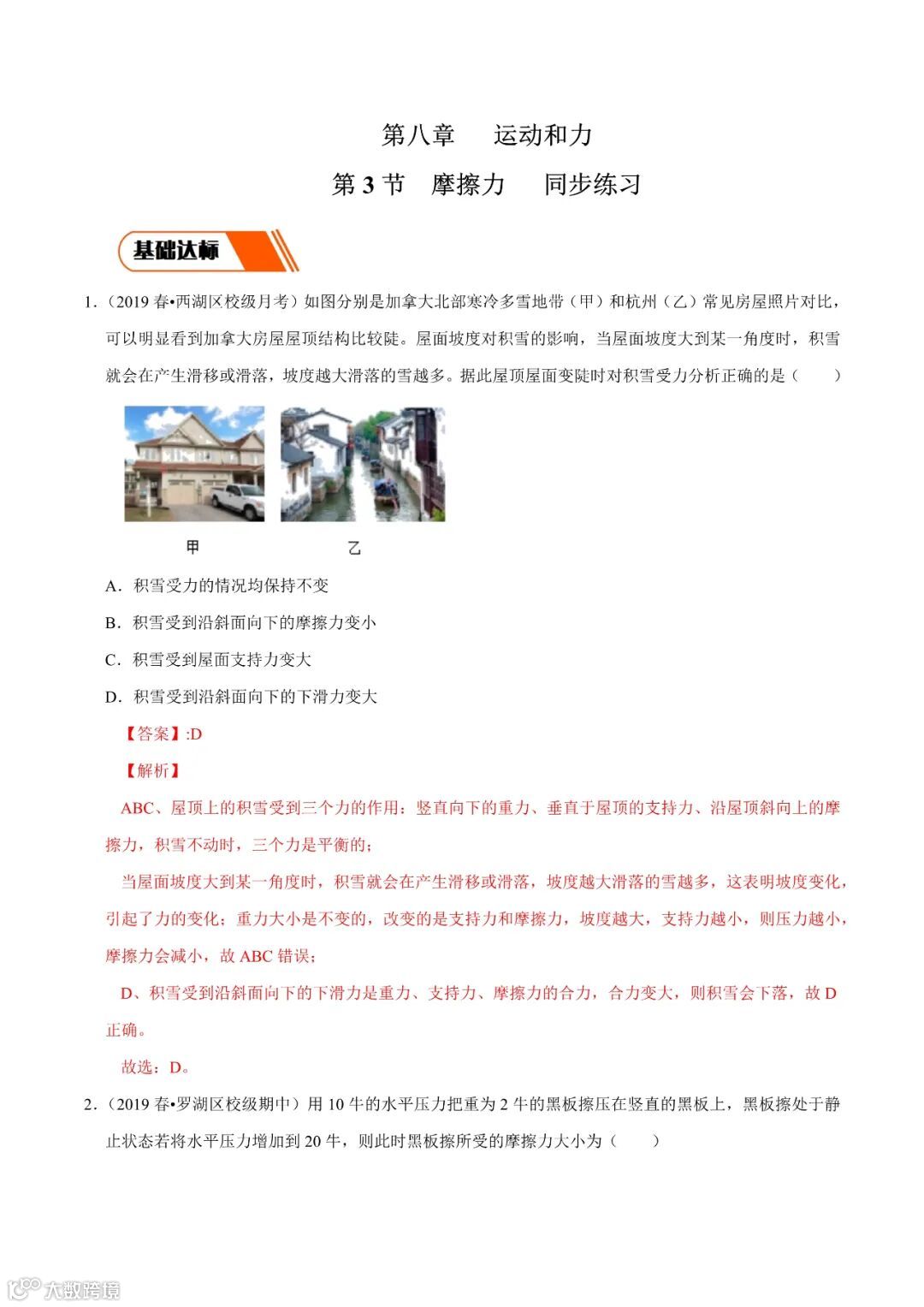 第八章　运动和力

第 3 节　摩擦力　同步练习

基础达标

1.（2019 春•西湖区校级月考）如图分别是加拿大北部寒冷多雪地带（甲）和杭州（乙）常见房屋照片对比，可以明显看到加拿大房屋屋顶结构比较陡。屋面坡度对积雪的影响，当屋面坡度大到某一角度时，积雪就会在产生滑移或滑落，坡度越大滑落的雪越多。据此屋顶屋面变陡时对积雪受力分析正确的是（　　）

甲　　乙

A．积雪受力的情况均保持不变

B．积雪受到沿斜面向下的摩擦力变小

C．积雪受到屋面支持力变大

D．积雪受到沿斜面向下的下滑力变大

【答案】:D

【解析】

ABC、屋顶上的积雪受到三个力的作用：竖直向下的重力、垂直于屋顶的支持力、沿屋顶斜向上的摩擦力，积雪不动时，三个力是平衡的；

当屋面坡度大到某一角度时，积雪就会在产生滑移或滑落，坡度越大滑落的雪越多，这表明坡度变化，引起了力的变化；重力大小是不变的，改变的是支持力和摩擦力，坡度越大，支持力越小，则压力越小，摩擦力会减小，故 ABC 错误；

D、积雪受到沿斜面向下的下滑力是重力、支持力、摩擦力的合力，合力变大，则积雪会下落，故 D 正确。

故选：D。

2.（2019 春•罗湖区校级期中）用 10 牛的水平压力把重为 2 牛的黑板擦压在竖直的黑板上，黑板擦处于静止状态若将水平压力增加到 20 牛，则此时黑板擦所受的摩擦力大小为（　　）

大数跨境